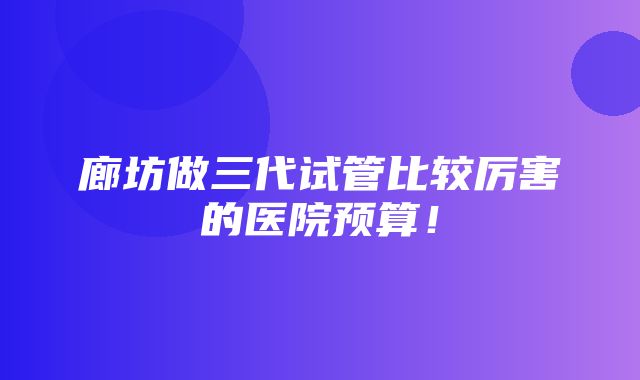 廊坊做三代试管比较厉害的医院预算！